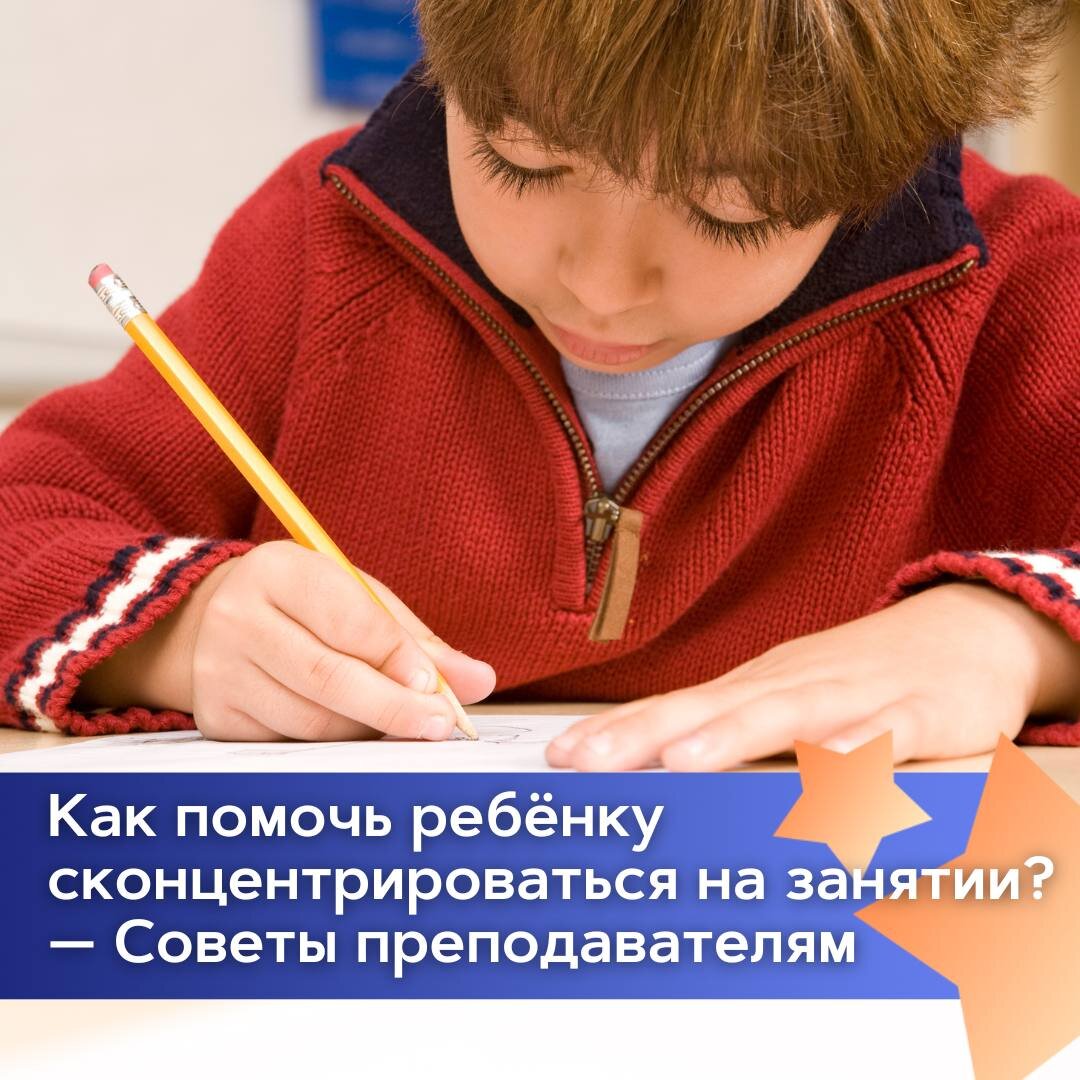 Как помочь ребёнку сконцентрироваться на занятии? — Советы преподавателям